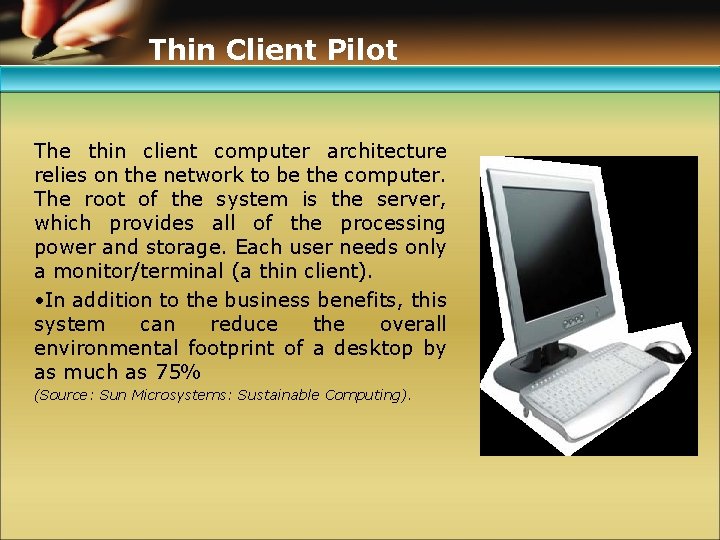 Thin Client Pilot

The thin client computer architecture relies on the network to be the computer. The root of the system is the server, which provides all of the processing power and storage. Each user needs only a monitor/terminal (a thin client).

•In addition to the business benefits, this system can reduce the overall environmental footprint of a desktop by as much as 75%
(Source: Sun Microsystems: Sustainable Computing).